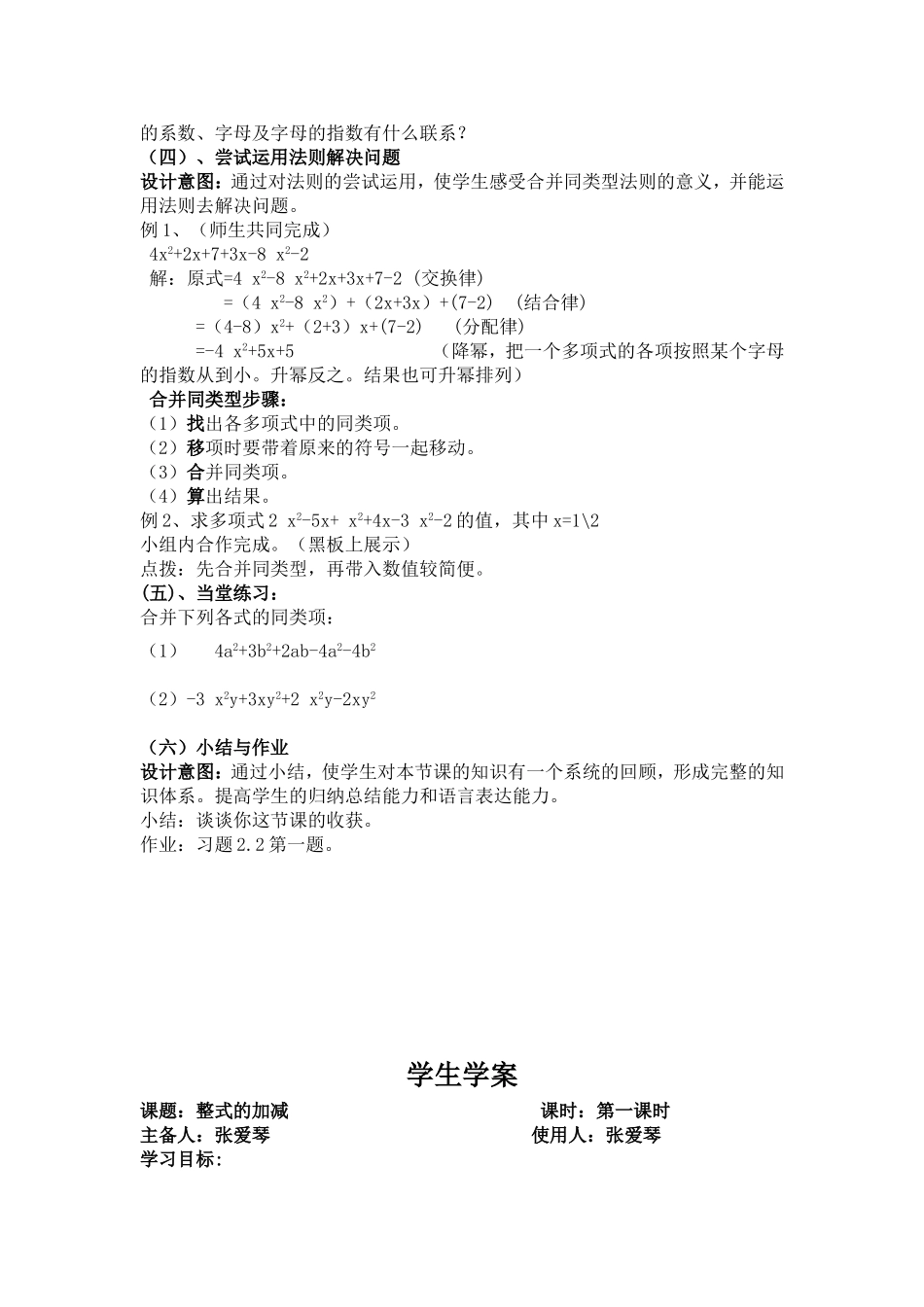 的系数、字母及字母的指数有什么联系？
（四）、尝试运用法则解决问题
设计意图：通过对法则的尝试运用，使学生感受合并同类型法则的意义，并能运用法则去解决问题。
例 1、（师生共同完成）
$4x^2+2x+7+3x-8x^2-2$
解：原式$=4x^2-8x^2+2x+3x+7-2$（交换律）
$=(4x^2-8x^2)+(2x+3x)+(7-2)$ （结合律）
$=(4-8)x^2+(2+3)x+(7-2)$ （分配律）
$=-4x^2+5x+5$ （降幂，把一个多项式的各项按照某个字母的指数从到小。升幂反之。结果也可升幂排列）
合并同类型步骤：
（1）找出各多项式中的同类项。
（2）移项时要带着原来的符号一起移动。
（3）合并同类项。
（4）算出结果。
例 2、求多项式 $2x^2-5x+x^2+4x-3x^2-2$ 的值，其中 x=1\2
小组内合作完成。（黑板上展示）
点拨：先合并同类型，再带入数值较简便。
(五)、当堂练习：
合并下列各式的同类项：
（1） $4a^2+3b^2+2ab-4a^2-4b^2$

（2）$-3x^2y+3xy^2+2x^2y-2xy^2$

（六）小结与作业
设计意图：通过小结，使学生对本节课的知识有一个系统的回顾，形成完整的知识体系。提高学生的归纳总结能力和语言表达能力。
小结：谈谈你这节课的收获。
作业：习题 2.2 第一题。

学生学案
课题：整式的加减 课时：第一课时
主备人：张爱琴 使用人：张爱琴
学习目标：